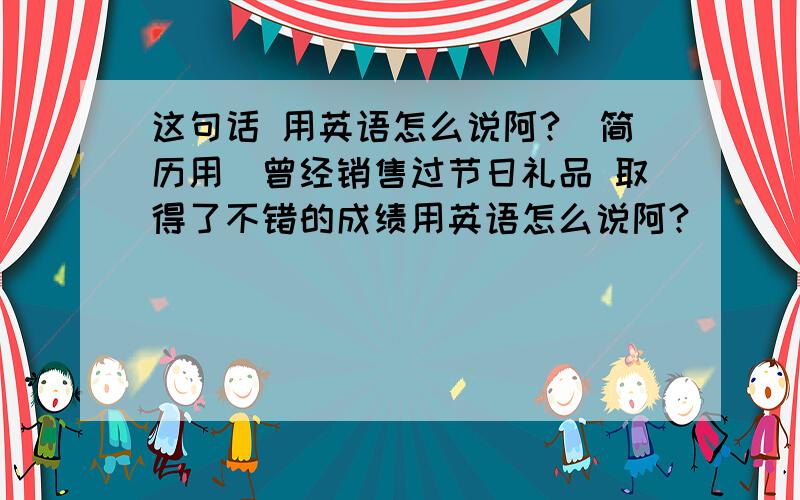 这句话 用英语怎么说阿?(简历用)曾经销售过节日礼品 取得了不错的成绩用英语怎么说阿?